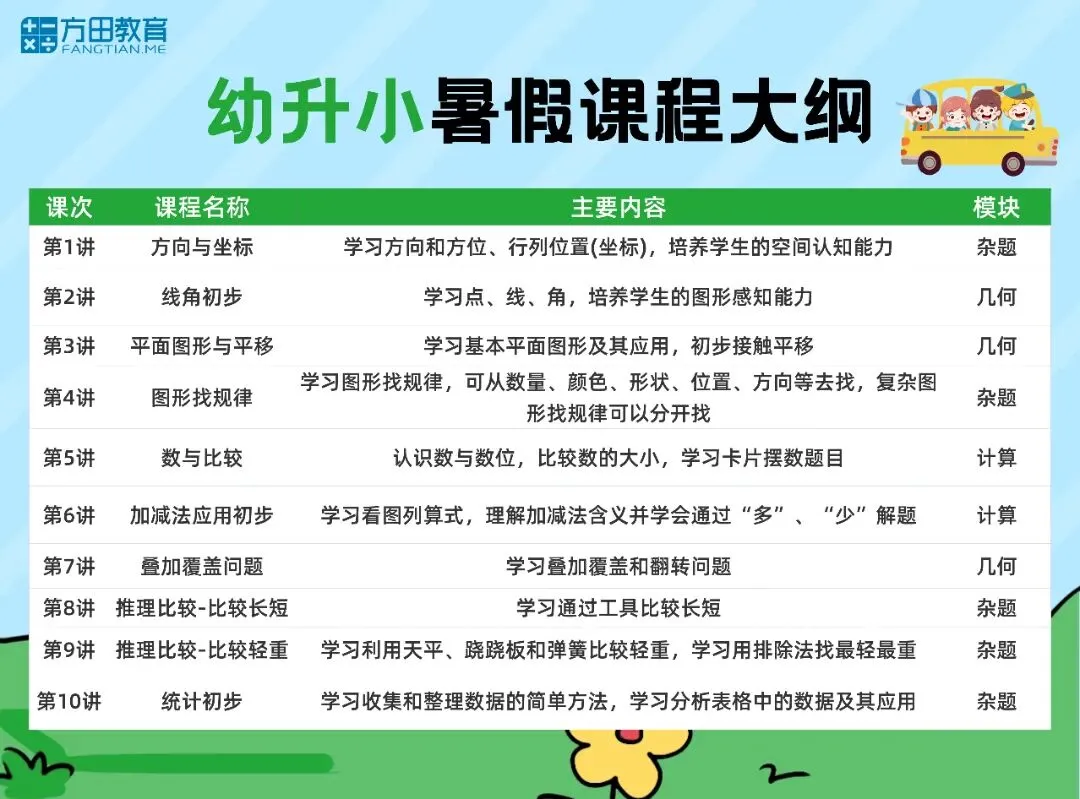 方田教育
FANGTIAN.ME

幼升小暑假课程大纲

| 课次 | 课程名称 | 主要内容 | 模块 |
|---|---|---|---|
| 第1讲 | 方向与坐标 | 学习方向和方位、行列位置(坐标)，培养学生的空间认知能力 | 杂题 |
| 第2讲 | 线角初步 | 学习点、线、角，培养学生的图形感知能力 | 几何 |
| 第3讲 | 平面图形与平移 | 学习基本平面图形及其应用，初步接触平移 | 几何 |
| 第4讲 | 图形找规律 | 学习图形找规律，可从数量、颜色、形状、位置、方向等去找，复杂图形找规律可以分开找 | 杂题 |
| 第5讲 | 数与比较 | 认识数与数位，比较数的大小，学习卡片摆数题目 | 计算 |
| 第6讲 | 加减法应用初步 | 学习看图列算式，理解加减法含义并学会通过“多”、“少”解题 | 计算 |
| 第7讲 | 叠加覆盖问题 | 学习叠加覆盖和翻转问题 | 几何 |
| 第8讲 | 推理比较-比较长短 | 学习通过工具比较长短 | 杂题 |
| 第9讲 | 推理比较-比较轻重 | 学习利用天平、跷跷板和弹簧比较轻重，学习用排除法找最轻最重 | 杂题 |
| 第10讲 | 统计初步 | 学习收集和整理数据的简单方法，学习分析表格中的数据及其应用 | 杂题 |